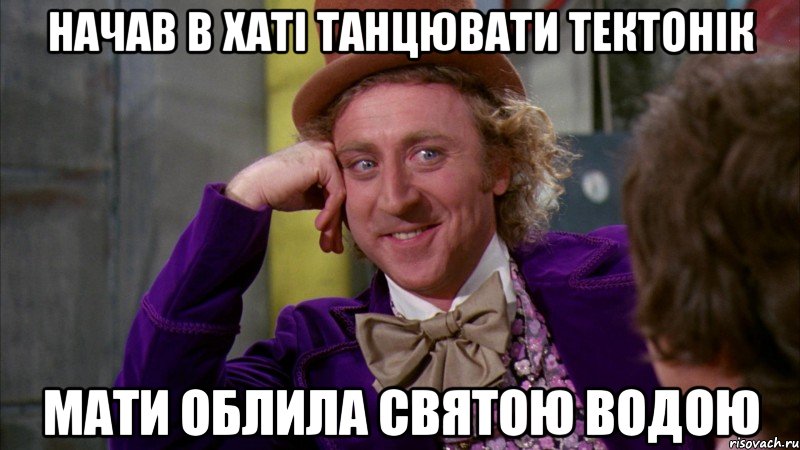 НАЧАВ В ХАТІ ТАНЦЮВАТИ ТЕКТОНІК

МАТИ ОБЛИЛА СВЯТОЮ ВОДОЮ

risovach.ru